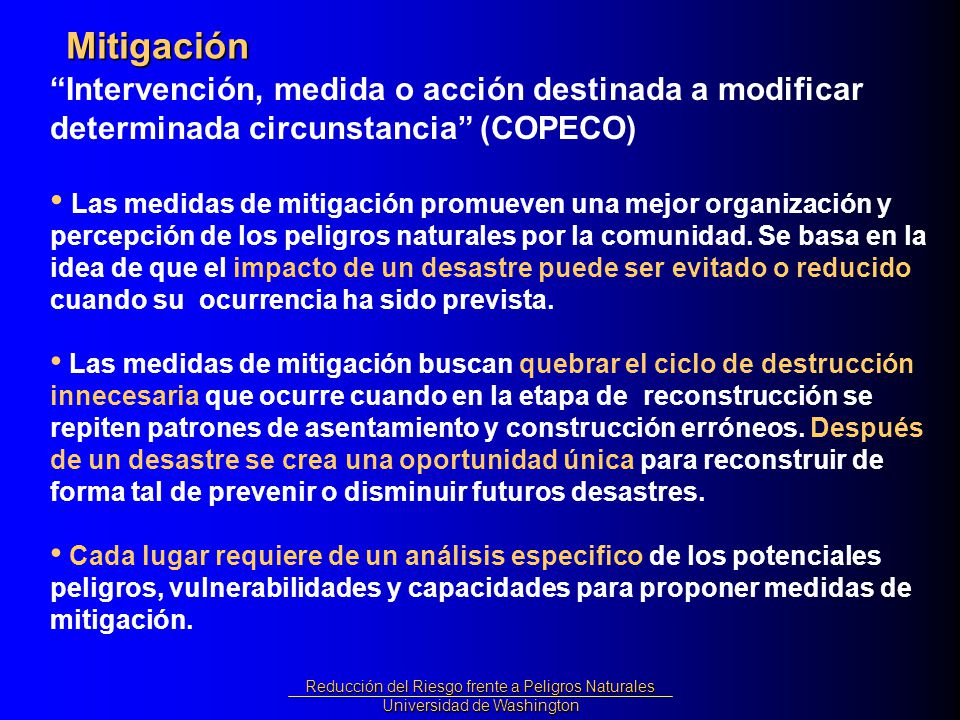 Mitigación

“Intervención, medida o acción destinada a modificar determinada circunstancia” (COPECO)

• Las medidas de mitigación promueven una mejor organización y percepción de los peligros naturales por la comunidad. Se basa en la idea de que el impacto de un desastre puede ser evitado o reducido cuando su ocurrencia ha sido prevista.

• Las medidas de mitigación buscan quebrar el ciclo de destrucción innecesaria que ocurre cuando en la etapa de reconstrucción se repiten patrones de asentamiento y construcción erróneos. Después de un desastre se crea una oportunidad única para reconstruir de forma tal de prevenir o disminuir futuros desastres.

• Cada lugar requiere de un análisis especifico de los potenciales peligros, vulnerabilidades y capacidades para proponer medidas de mitigación.

Reducción del Riesgo frente a Peligros Naturales
Universidad de Washington